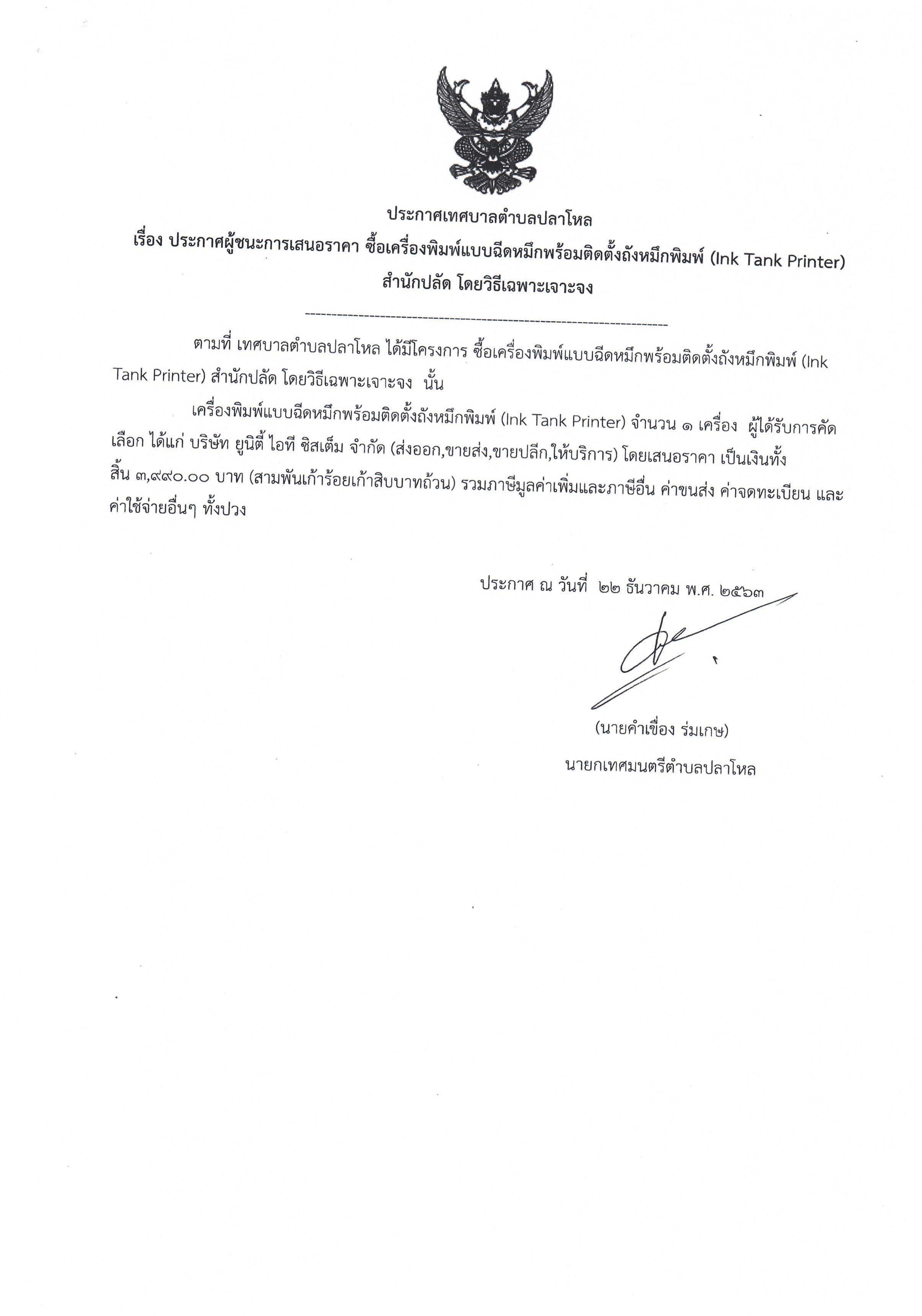 ประกาศเทศบาลตำบลปลาโหล
เรื่อง ประกาศผู้ชนะการเสนอราคา ซื้อเครื่องพิมพ์แบบฉีดหมึกพร้อมติดตั้งถังหมึกพิมพ์ (Ink Tank Printer) สำนักปลัด โดยวิธีเฉพาะเจาะจง

--------------------------------------------------------------------

ตามที่ เทศบาลตำบลปลาโหล ได้มีโครงการ ซื้อเครื่องพิมพ์แบบฉีดหมึกพร้อมติดตั้งถังหมึกพิมพ์ (Ink Tank Printer) สำนักปลัด โดยวิธีเฉพาะเจาะจง นั้น

เครื่องพิมพ์แบบฉีดหมึกพร้อมติดตั้งถังหมึกพิมพ์ (Ink Tank Printer) จำนวน ๑ เครื่อง ผู้ได้รับการคัดเลือก ได้แก่ บริษัท ยูนิตี้ ไอที ซิสเต็ม จำกัด (ส่งออก,ขายส่ง,ขายปลีก,ให้บริการ) โดยเสนอราคา เป็นเงินทั้งสิ้น ๓,๙๙๐.๐๐ บาท (สามพันเก้าร้อยเก้าสิบบาทถ้วน) รวมภาษีมูลค่าเพิ่มและภาษีอื่น ค่าขนส่ง ค่าจดทะเบียน และค่าใช้จ่ายอื่นๆ ทั้งปวง

ประกาศ ณ วันที่ ๒๒ ธันวาคม พ.ศ. ๒๕๖๓

(นายคำเขื่อง ร่มเกษ)
นายกเทศมนตรีตำบลปลาโหล